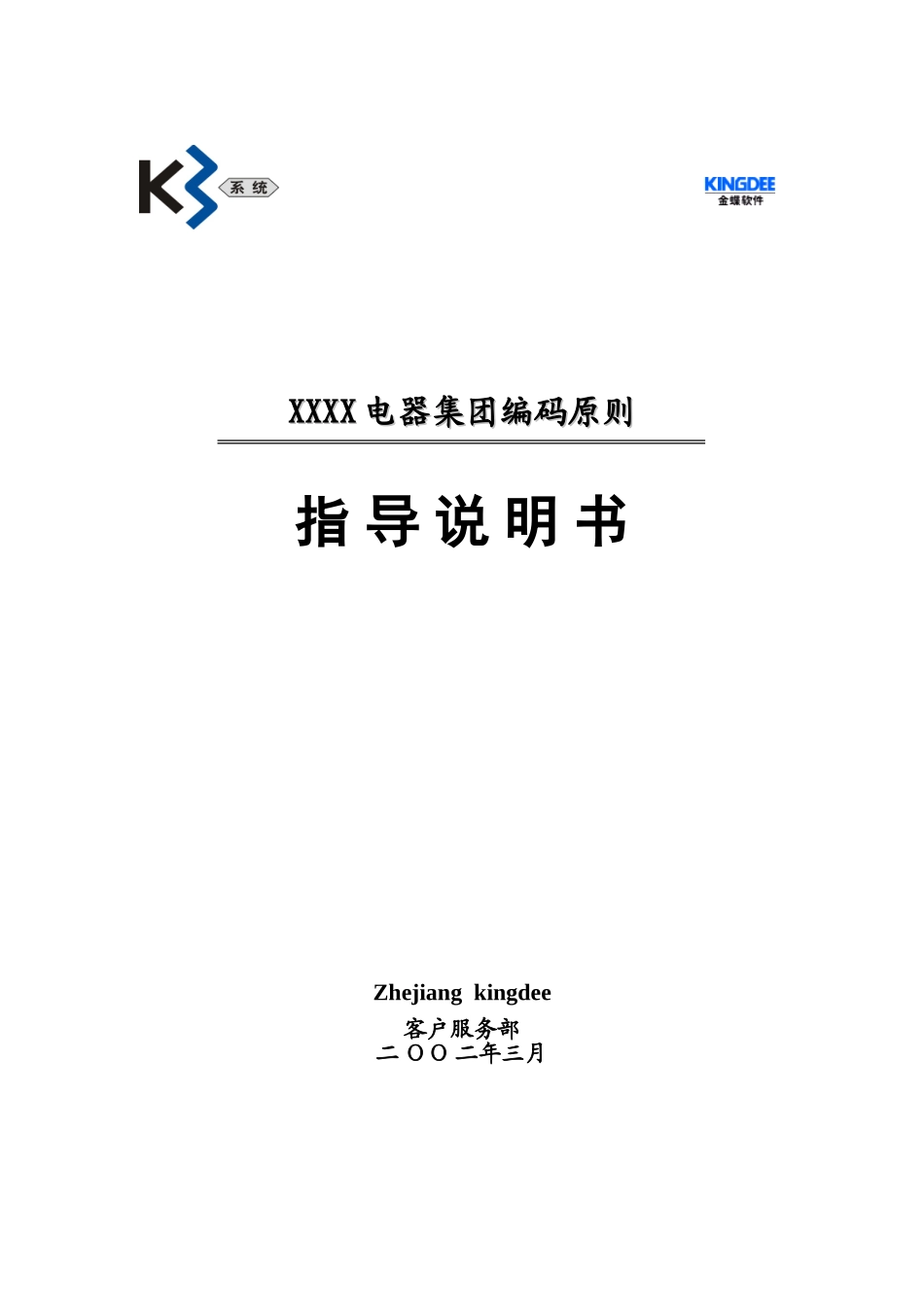 K3 系统

KINGDEE
金蝶软件

XXXX 电器集团编码原则

指导说明书

Zhejiang kingdee
客户服务部
二OO二年三月